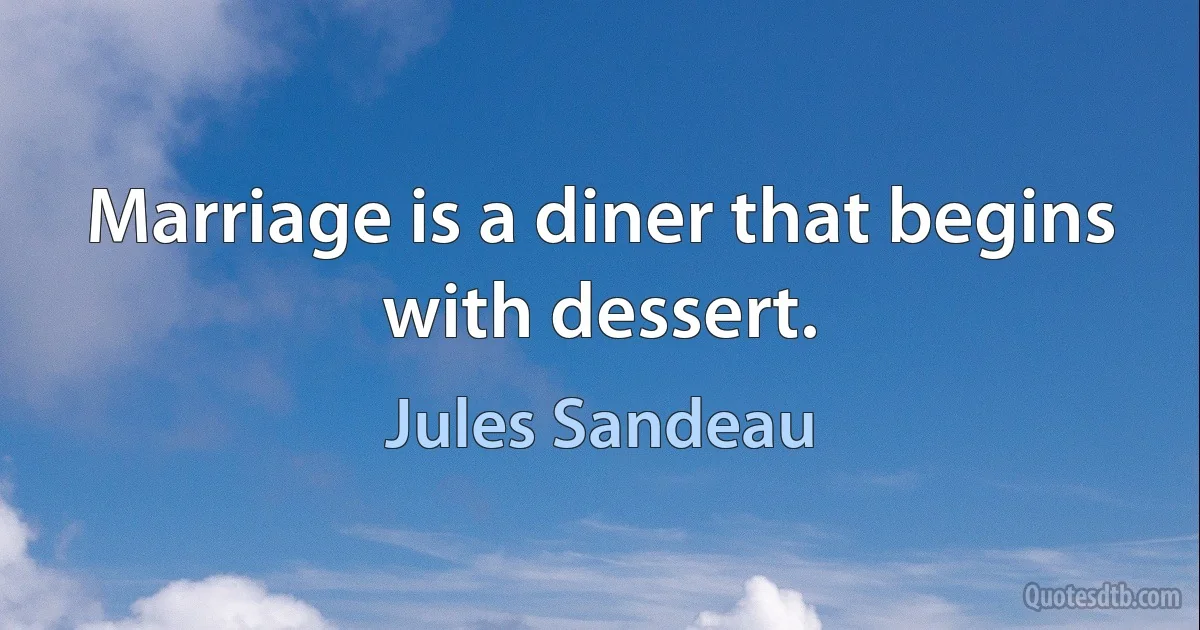 Marriage is a diner that begins with dessert.

Jules Sandeau

Quotesdtb.com